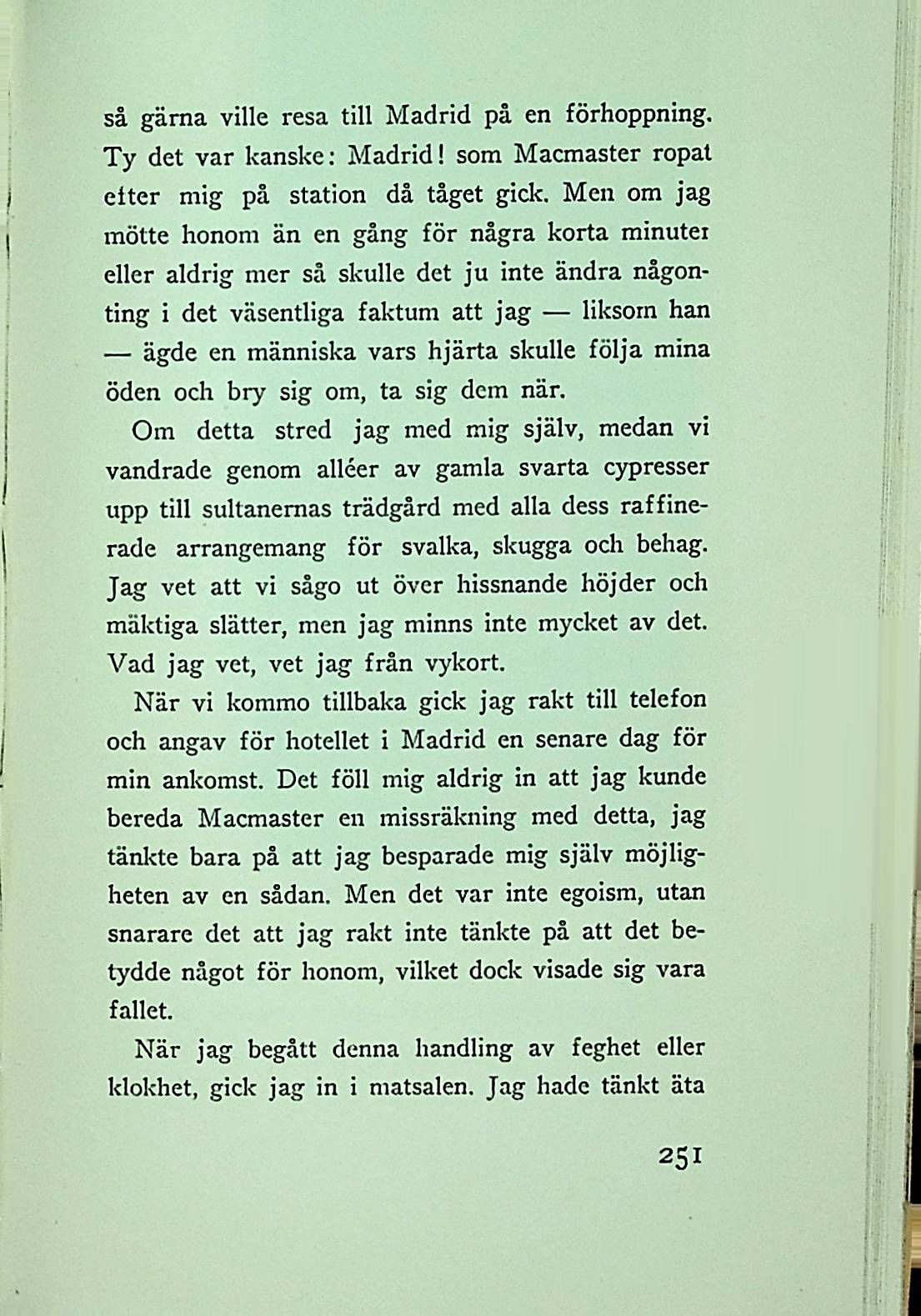 så gärna ville resa till Madrid på en förhoppning. Ty det var kanske: Madrid! som Macmaster ropat efter mig på station då tåget gick. Men om jag mötte honom än en gång för några korta minuter eller aldrig mer så skulle det ju inte ändra någonting i det väsentliga faktum att jag — liksom han — ägde en människa vars hjärta skulle följa mina öden och bry sig om, ta sig dem när.

Om detta stred jag med mig själv, medan vi vandrade genom alléer av gamla svarta cypresser upp till sultanernas trädgård med alla dess raffinerade arrangemang för svalka, skugga och behag. Jag vet att vi sågo ut över hissnande höjder och mäktiga slätter, men jag minns inte mycket av det. Vad jag vet, vet jag från vykort.

När vi kommo tillbaka gick jag rakt till telefon och angav för hotellet i Madrid en senare dag för min ankomst. Det föll mig aldrig in att jag kunde bereda Macmaster en missräkning med detta, jag tänkte bara på att jag besparade mig själv möjligheten av en sådan. Men det var inte egoism, utan snarare det att jag rakt inte tänkte på att det betydde något för honom, vilket dock visade sig vara fallet.

När jag begått denna handling av feghet eller klokhet, gick jag in i matsalen. Jag hade tänkt äta

251